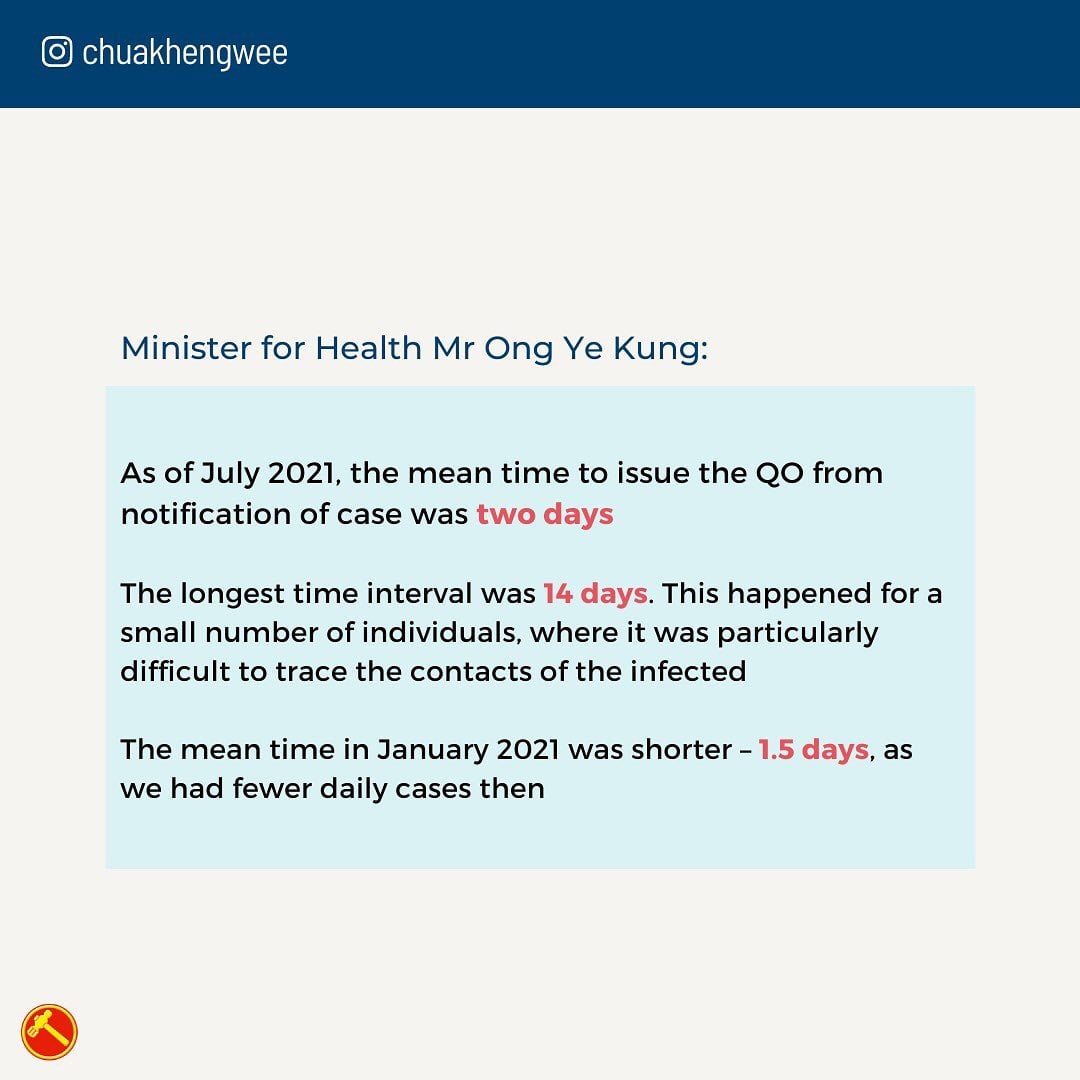 chuakhengwee

Minister for Health Mr Ong Ye Kung:

As of July 2021, the mean time to issue the QO from notification of case was two days

The longest time interval was 14 days. This happened for a small number of individuals, where it was particularly difficult to trace the contacts of the infected

The mean time in January 2021 was shorter – 1.5 days, as we had fewer daily cases then